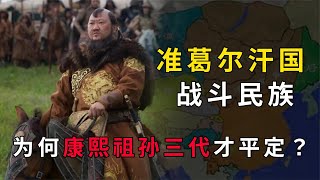 准葛尔汗国
战斗民族
为何康熙祖孙三代才平定？